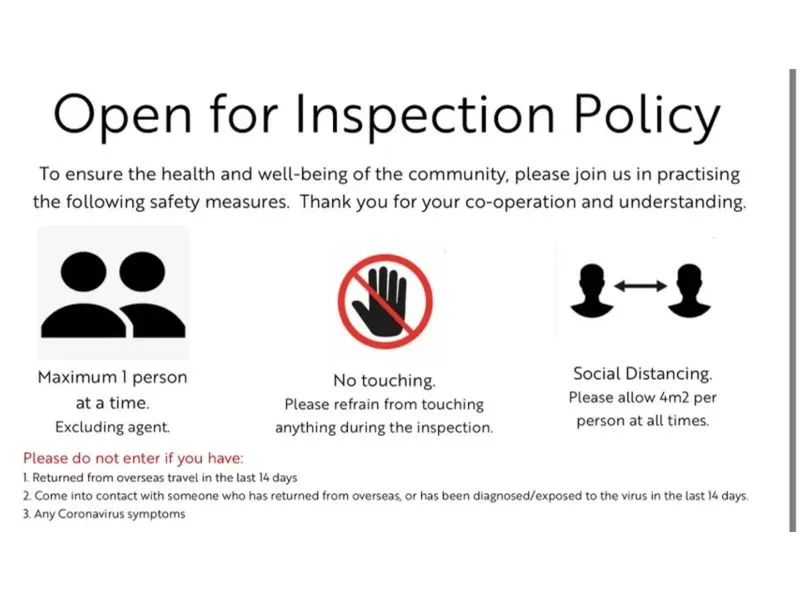 Open for Inspection Policy

To ensure the health and well-being of the community, please join us in practising the following safety measures. Thank you for your co-operation and understanding.

Maximum 1 person at a time.
Excluding agent.

No touching.
Please refrain from touching anything during the inspection.

Social Distancing.
Please allow 4m2 per person at all times.

Please do not enter if you have:
1. Returned from overseas travel in the last 14 days
2. Come into contact with someone who has returned from overseas, or has been diagnosed/exposed to the virus in the last 14 days.
3. Any Coronavirus symptoms